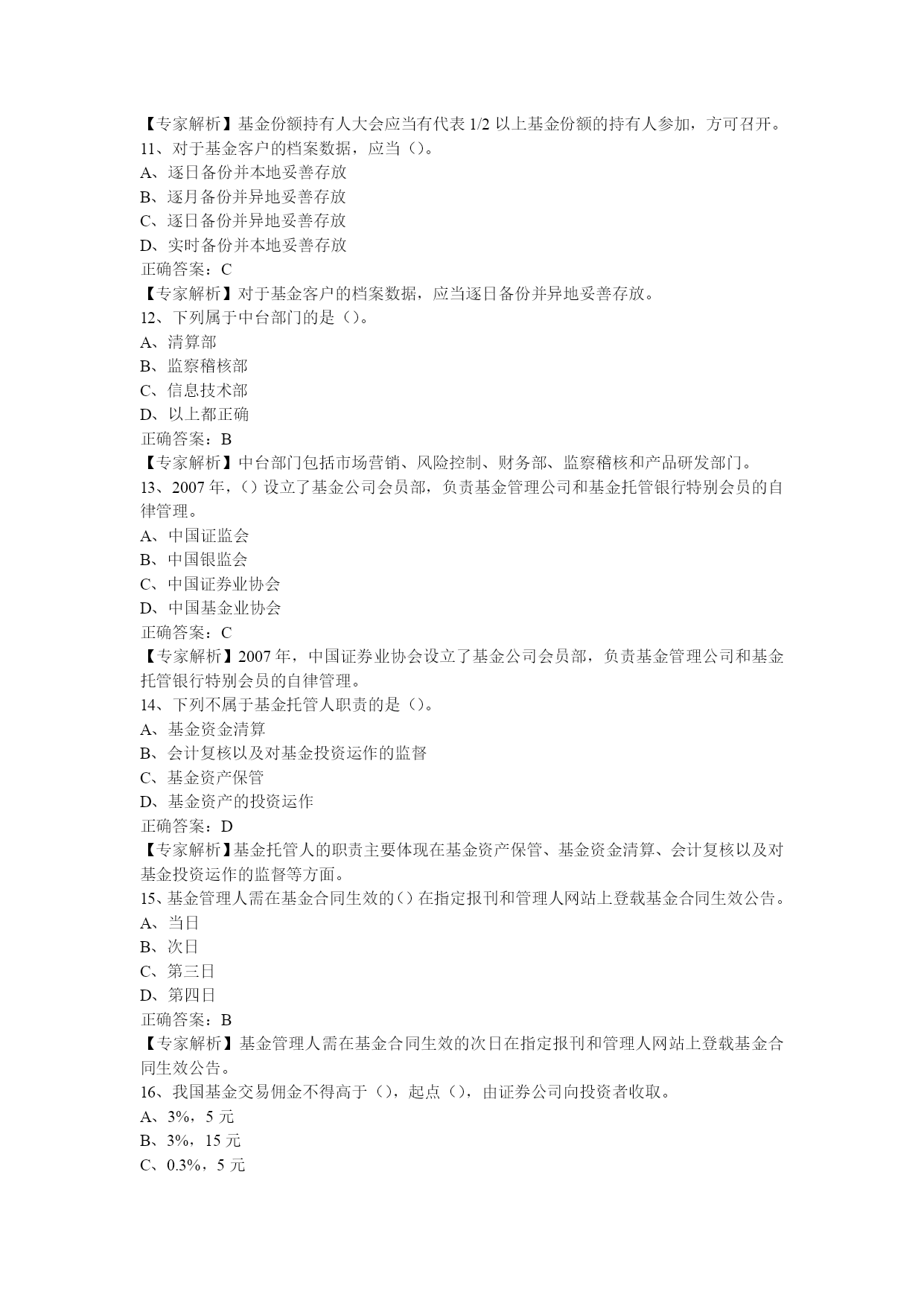 【专家解析】基金份额持有人大会应当有代表 1/2 以上基金份额的持有人参加，方可召开。
11、对于基金客户的档案数据，应当（）。
A、逐日备份并本地妥善存放
B、逐月备份并异地妥善存放
C、逐日备份并异地妥善存放
D、实时备份并本地妥善存放
正确答案：C
【专家解析】对于基金客户的档案数据，应当逐日备份并异地妥善存放。
12、下列属于中台部门的是（）。
A、清算部
B、监察稽核部
C、信息技术部
D、以上都正确
正确答案：B
【专家解析】中台部门包括市场营销、风险控制、财务部、监察稽核和产品研发部门。
13、2007 年，（）设立了基金公司会员部，负责基金管理公司和基金托管银行特别会员的自律管理。
A、中国证监会
B、中国银监会
C、中国证券业协会
D、中国基金业协会
正确答案：C
【专家解析】2007 年，中国证券业协会设立了基金公司会员部，负责基金管理公司和基金托管银行特别会员的自律管理。
14、下列不属于基金托管人职责的是（）。
A、基金资金清算
B、会计复核以及对基金投资运作的监督
C、基金资产保管
D、基金资产的投资运作
正确答案：D
【专家解析】基金托管人的职责主要体现在基金资产保管、基金资金清算、会计复核以及对基金投资运作的监督等方面。
15、基金管理人需在基金合同生效的（）在指定报刊和管理人网站上登载基金合同生效公告。
A、当日
B、次日
C、第三日
D、第四日
正确答案：B
【专家解析】基金管理人需在基金合同生效的次日在指定报刊和管理人网站上登载基金合同生效公告。
16、我国基金交易佣金不得高于（），起点（），由证券公司向投资者收取。
A、3%，5 元
B、3%，15 元
C、0.3%，5 元